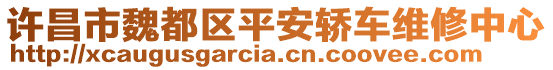 许昌市魏都区平安轿车维修中心
http://xcaugusgarcia.cn.coovee.com